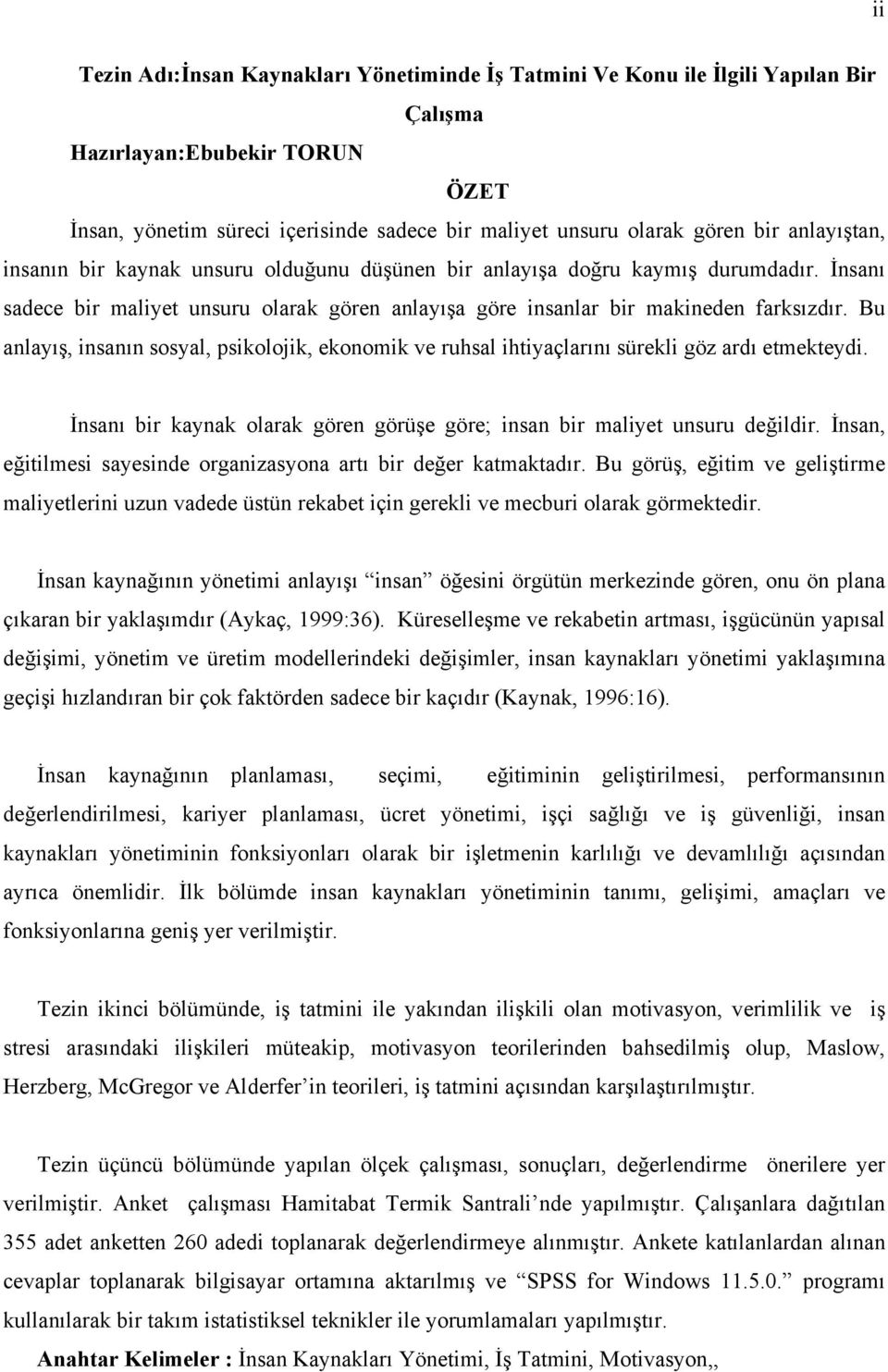 ii

Tezin Adı:İnsan Kaynakları Yönetiminde İş Tatmini Ve Konu ile İlgili Yapılan Bir Çalışma

Hazırlayan:Ebubekir TORUN

ÖZET

İnsan, yönetim süreci içerisinde sadece bir maliyet unsuru olarak gören bir anlayıştan, insanın bir kaynak unsuru olduğunu düşünen bir anlayışa doğru kaymış durumdadır. İnsanı sadece bir maliyet unsuru olarak gören anlayışa göre insanlar bir makineden farksızdır. Bu anlayış, insanın sosyal, psikolojik, ekonomik ve ruhsal ihtiyaçlarını sürekli göz ardı etmekteydi.

İnsanı bir kaynak olarak gören görüşe göre; insan bir maliyet unsuru değildir. İnsan, eğitilmesi sayesinde organizasyona artı bir değer katmaktadır. Bu görüş, eğitim ve geliştirme maliyetlerini uzun vadede üstün rekabet için gerekli ve mecburi olarak görmektedir.

İnsan kaynağının yönetimi anlayışı “insan” öğesini örgütün merkezinde gören, onu ön plana çıkaran bir yaklaşımdır (Aykaç, 1999:36). Küreselleşme ve rekabetin artması, işgücünün yapısal değişimi, yönetim ve üretim modellerindeki değişimler, insan kaynakları yönetimi yaklaşımına geçişi hızlandıran bir çok faktörden sadece bir kaçıdır (Kaynak, 1996:16).

İnsan kaynağının planlaması, seçimi, eğitiminin geliştirilmesi, performansının değerlendirilmesi, kariyer planlaması, ücret yönetimi, işçi sağlığı ve iş güvenliği, insan kaynakları yönetiminin fonksiyonları olarak bir işletmenin karlılığı ve devamlılığı açısından ayrıca önemlidir. İlk bölümde insan kaynakları yönetiminin tanımı, gelişimi, amaçları ve fonksiyonlarına geniş yer verilmiştir.

Tezin ikinci bölümünde, iş tatmini ile yakından ilişkili olan motivasyon, verimlilik ve iş stresi arasındaki ilişkileri müteakip, motivasyon teorilerinden bahsedilmiş olup, Maslow, Herzberg, McGregor ve Alderfer’in teorileri, iş tatmini açısından karşılaştırılmıştır.

Tezin üçüncü bölümünde yapılan ölçek çalışması, sonuçları, değerlendirme önerilere yer verilmiştir. Anket çalışması Hamitabat Termik Santrali’nde yapılmıştır. Çalışanlara dağıtılan 355 adet anketten 260 adedi toplanarak değerlendirmeye alınmıştır. Ankete katılanlardan alınan cevaplar toplanarak bilgisayar ortamına aktarılmış ve “SPSS for Windows 11.5.0.” programı kullanılarak bir takım istatistiksel teknikler ile yorumlamaları yapılmıştır.

Anahtar Kelimeler : İnsan Kaynakları Yönetimi, İş Tatmini, Motivasyon,,